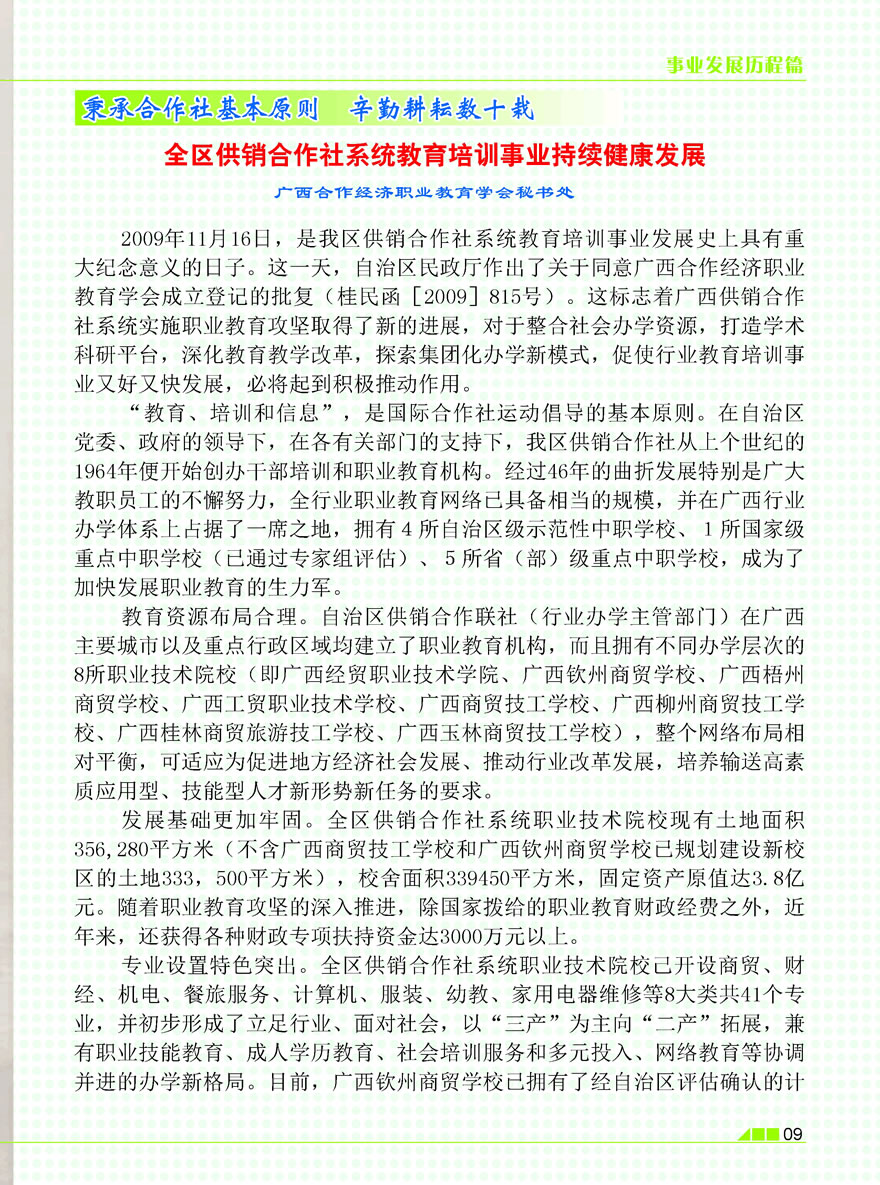 事业发展历程篇

秉承合作社基本原则　辛勤耕耘数十载

全区供销合作社系统教育培训事业持续健康发展

广西合作经济职业教育学会秘书处

2009年11月16日，是我区供销合作社系统教育培训事业发展史上具有重大纪念意义的日子。这一天，自治区民政厅作出了关于同意广西合作经济职业教育学会成立登记的批复（桂民函［2009］815号）。这标志着广西供销合作社系统实施职业教育攻坚取得了新的进展，对于整合社会办学资源，打造学术科研平台，深化教育教学改革，探索集团化办学新模式，促使行业教育培训事业又好又快发展，必将起到积极推动作用。

“教育、培训和信息”，是国际合作社运动倡导的基本原则。在自治区党委、政府的领导下，在各有关部门的支持下，我区供销合作社从上个世纪的1964年便开始创办干部培训和职业教育机构。经过46年的曲折发展特别是广大教职员工的不懈努力，全行业职业教育网络已具备相当的规模，并在广西行业办学体系上占据了一席之地，拥有４所自治区级示范性中职学校、１所国家级重点中职学校（已通过专家组评估）、５所省（部）级重点中职学校，成为了加快发展职业教育的生力军。

教育资源布局合理。自治区供销合作联社（行业办学主管部门）在广西主要城市以及重点行政区域均建立了职业教育机构，而且拥有不同办学层次的8所职业技术院校（即广西经贸职业技术学院、广西钦州商贸学校、广西梧州商贸学校、广西工贸职业技术学校、广西商贸技工学校、广西柳州商贸技工学校、广西桂林商贸旅游技工学校、广西玉林商贸技工学校），整个网络布局相对平衡，可适应为促进地方经济社会发展、推动行业改革发展，培养输送高素质应用型、技能型人才新形势新任务的要求。

发展基础更加牢固。全区供销合作社系统职业技术院校现有土地面积356,280平方米（不含广西商贸技工学校和广西钦州商贸学校已规划建设新校区的土地333，500平方米），校舍面积339450平方米，固定资产原值达3.8亿元。随着职业教育攻坚的深入推进，除国家拨给的职业教育财政经费之外，近年来，还获得各种财政专项扶持资金达3000万元以上。

专业设置特色突出。全区供销合作社系统职业技术院校已开设商贸、财经、机电、餐旅服务、计算机、服装、幼教、家用电器维修等8大类共41个专业，并初步形成了立足行业、面对社会，以“三产”为主向“二产”拓展，兼有职业技能教育、成人学历教育、社会培训服务和多元投入、网络教育等协调并进的办学新格局。目前，广西钦州商贸学校已拥有了经自治区评估确认的计

09